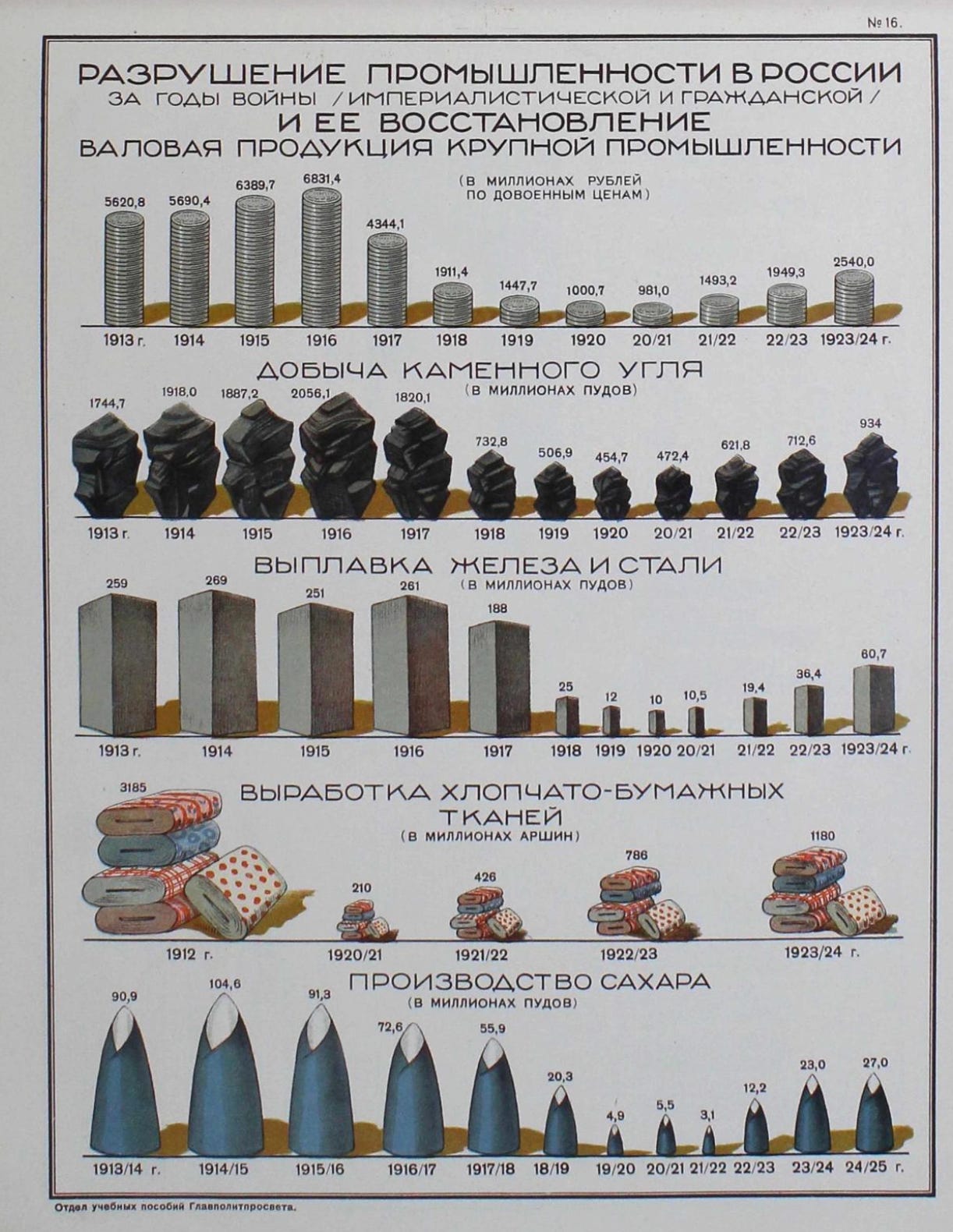 № 16.

РАЗРУШЕНИЕ ПРОМЫШЛЕННОСТИ В РОССИИ
ЗА ГОДЫ ВОЙНЫ /ИМПЕРИАЛИСТИЧЕСКОЙ И ГРАЖДАНСКОЙ/
И ЕЕ ВОССТАНОВЛЕНИЕ
ВАЛОВАЯ ПРОДУКЦИЯ КРУПНОЙ ПРОМЫШЛЕННОСТИ

(В МИЛЛИОНАХ РУБЛЕЙ ПО ДОВОЕННЫМ ЦЕНАМ)

5620,8 5690,4 6389,7 6831,4 4344,1 1911,4 1447,7 1000,7 981,0 1493,2 1949,3 2540,0

1913 г. 1914 1915 1916 1917 1918 1919 1920 20/21 21/22 22/23 1923/24 г.

ДОБЫЧА КАМЕННОГО УГЛЯ
(В МИЛЛИОНАХ ПУДОВ)

1744,7 1918,0 1887,2 2056,1 1820,1 732,8 506,9 454,7 472,4 621,8 712,6 934

1913 г. 1914 1915 1916 1917 1918 1919 1920 20/21 21/22 22/23 1923/24 г.

ВЫПЛАВКА ЖЕЛЕЗА И СТАЛИ
(В МИЛЛИОНАХ ПУДОВ)

259 269 251 261 188 25 12 10 10,5 19,4 36,4 60,7

1913 г. 1914 1915 1916 1917 1918 1919 1920 20/21 21/22 22/23 1923/24 г.

ВЫРАБОТКА ХЛОПЧАТО-БУМАЖНЫХ ТКАНЕЙ
(В МИЛЛИОНАХ АРШИН)

3185 210 426 786 1180

1912 г. 1920/21 1921/22 1922/23 1923/24 г.

ПРОИЗВОДСТВО САХАРА
(В МИЛЛИОНАХ ПУДОВ)

90,9 104,6 91,3 72,6 55,9 20,3 4,9 5,5 3,1 12,2 23,0 27,0

1913/14 г. 1914/15 1915/16 1916/17 1917/18 18/19 19/20 20/21 21/22 22/23 23/24 24/25 г.

Отдел учебных пособий Главполитпросвета.